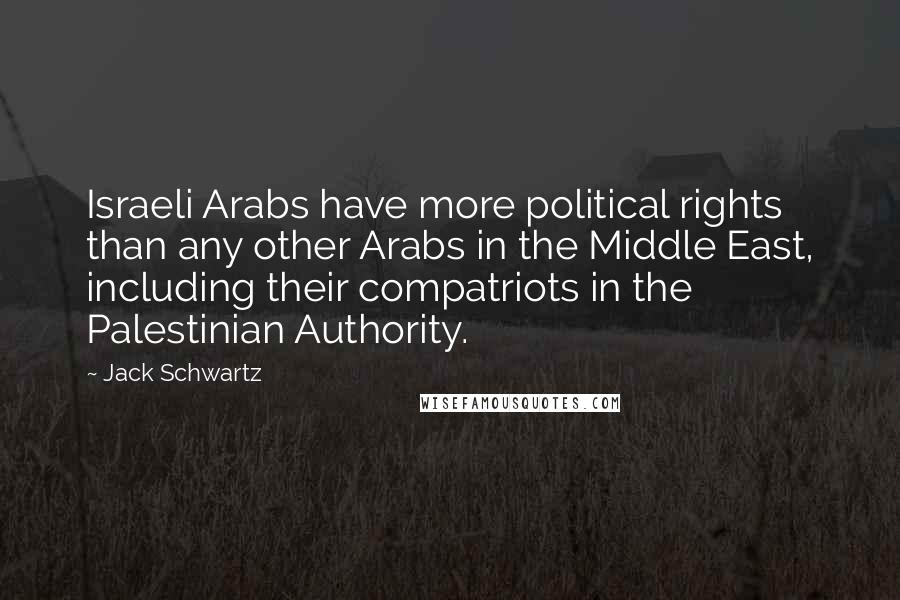 Israeli Arabs have more political rights than any other Arabs in the Middle East, including their compatriots in the Palestinian Authority.

~ Jack Schwartz

WISEFAMOUSQUOTES.COM